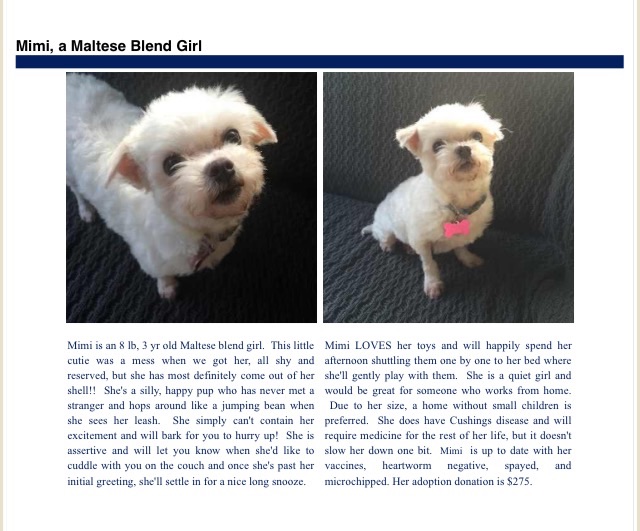 Mimi, a Maltese Blend Girl

Mimi is an 8 lb, 3 yr old Maltese blend girl. This little cutie was a mess when we got her, all shy and reserved, but she has most definitely come out of her shell!! She's a silly, happy pup who has never met a stranger and hops around like a jumping bean when she sees her leash. She simply can't contain her excitement and will bark for you to hurry up! She is assertive and will let you know when she'd like to cuddle with you on the couch and once she's past her initial greeting, she'll settle in for a nice long snooze.

Mimi LOVES her toys and will happily spend her afternoon shuttling them one by one to her bed where she'll gently play with them. She is a quiet girl and would be great for someone who works from home. Due to her size, a home without small children is preferred. She does have Cushings disease and will require medicine for the rest of her life, but it doesn't slow her down one bit. Mimi is up to date with her vaccines, heartworm negative, spayed, and microchipped. Her adoption donation is $275.